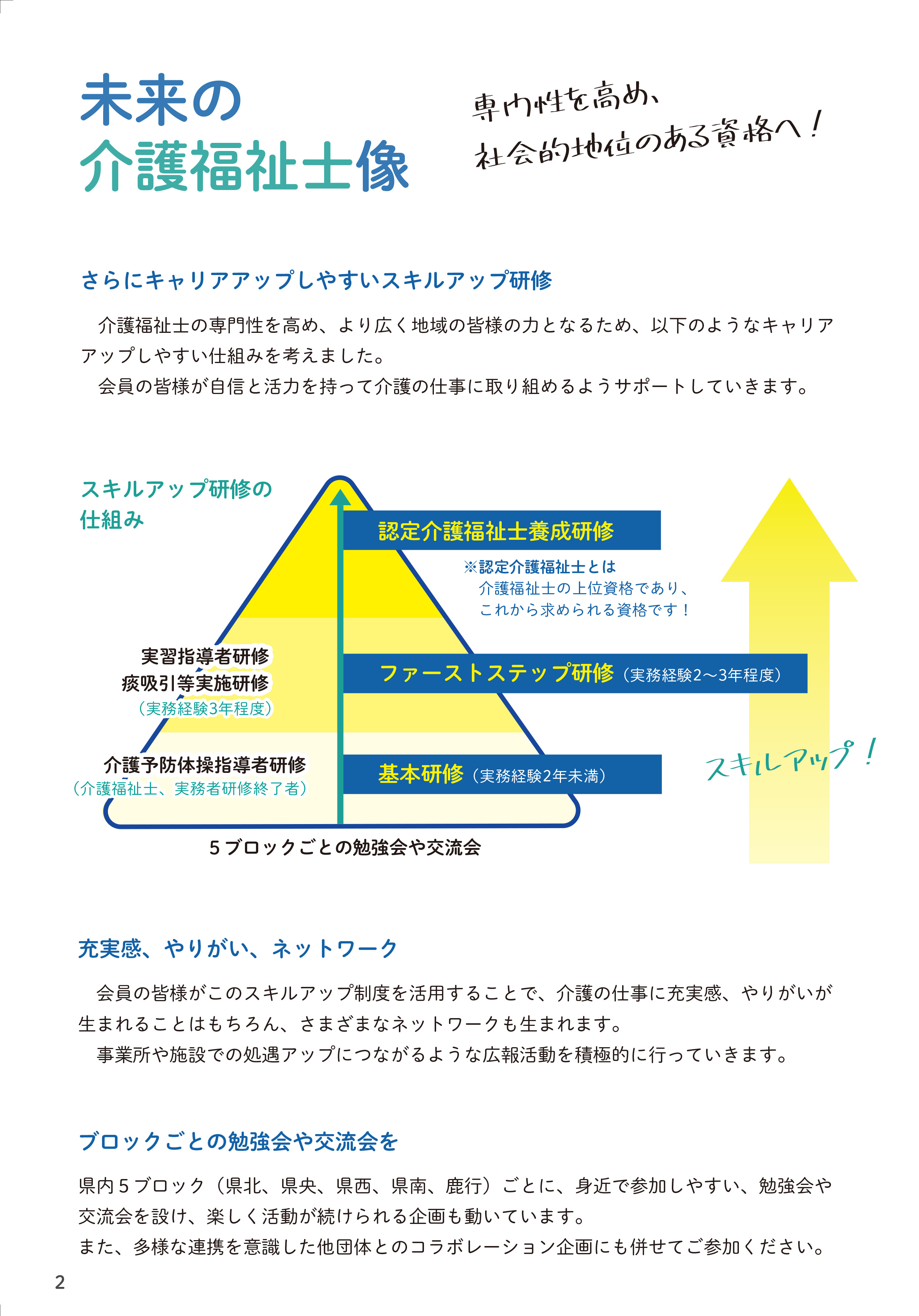 未来の
介護福祉士像

専門性を高め、
社会的地位のある資格へ！

さらにキャリアアップしやすいスキルアップ研修

介護福祉士の専門性を高め、より広く地域の皆様の力となるため、以下のようなキャリアアップしやすい仕組みを考えました。
会員の皆様が自信と活力を持って介護の仕事に取り組めるようサポートしていきます。

スキルアップ研修の
仕組み

認定介護福祉士養成研修

※認定介護福祉士とは
介護福祉士の上位資格であり、
これから求められる資格です！

実習指導者研修
痰吸引等実施研修
（実務経験3年程度）

ファーストステップ研修（実務経験2〜3年程度）

介護予防体操指導者研修
（介護福祉士、実務者研修終了者）

基本研修（実務経験2年未満）

スキルアップ！

5ブロックごとの勉強会や交流会

充実感、やりがい、ネットワーク

会員の皆様がこのスキルアップ制度を活用することで、介護の仕事に充実感、やりがいが生まれることはもちろん、さまざまなネットワークも生まれます。
事業所や施設での処遇アップにつながるような広報活動を積極的に行っていきます。

ブロックごとの勉強会や交流会を

県内５ブロック（県北、県央、県西、県南、鹿行）ごとに、身近で参加しやすい、勉強会や交流会を設け、楽しく活動が続けられる企画も動いています。
また、多様な連携を意識した他団体とのコラボレーション企画にも併せてご参加ください。

2